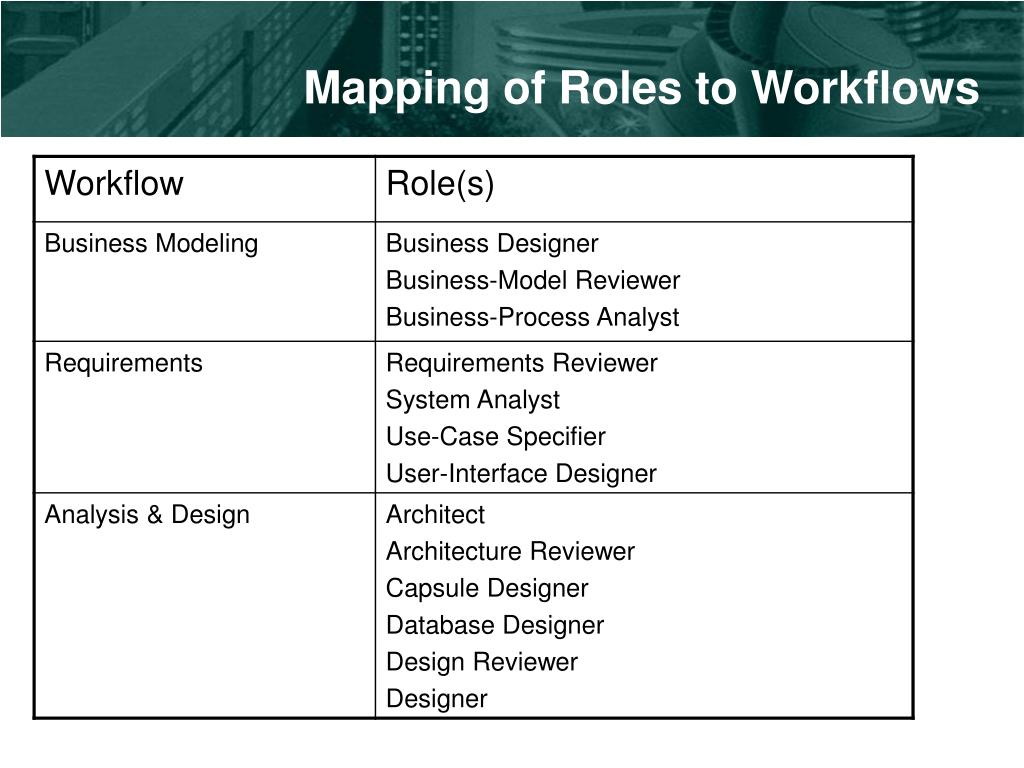 Mapping of Roles to Workflows

| Workflow | Role(s) |
|---|---|
| Business Modeling | Business Designer<br>Business-Model Reviewer<br>Business-Process Analyst |
| Requirements | Requirements Reviewer<br>System Analyst<br>Use-Case Specifier<br>User-Interface Designer |
| Analysis & Design | Architect<br>Architecture Reviewer<br>Capsule Designer<br>Database Designer<br>Design Reviewer<br>Designer |